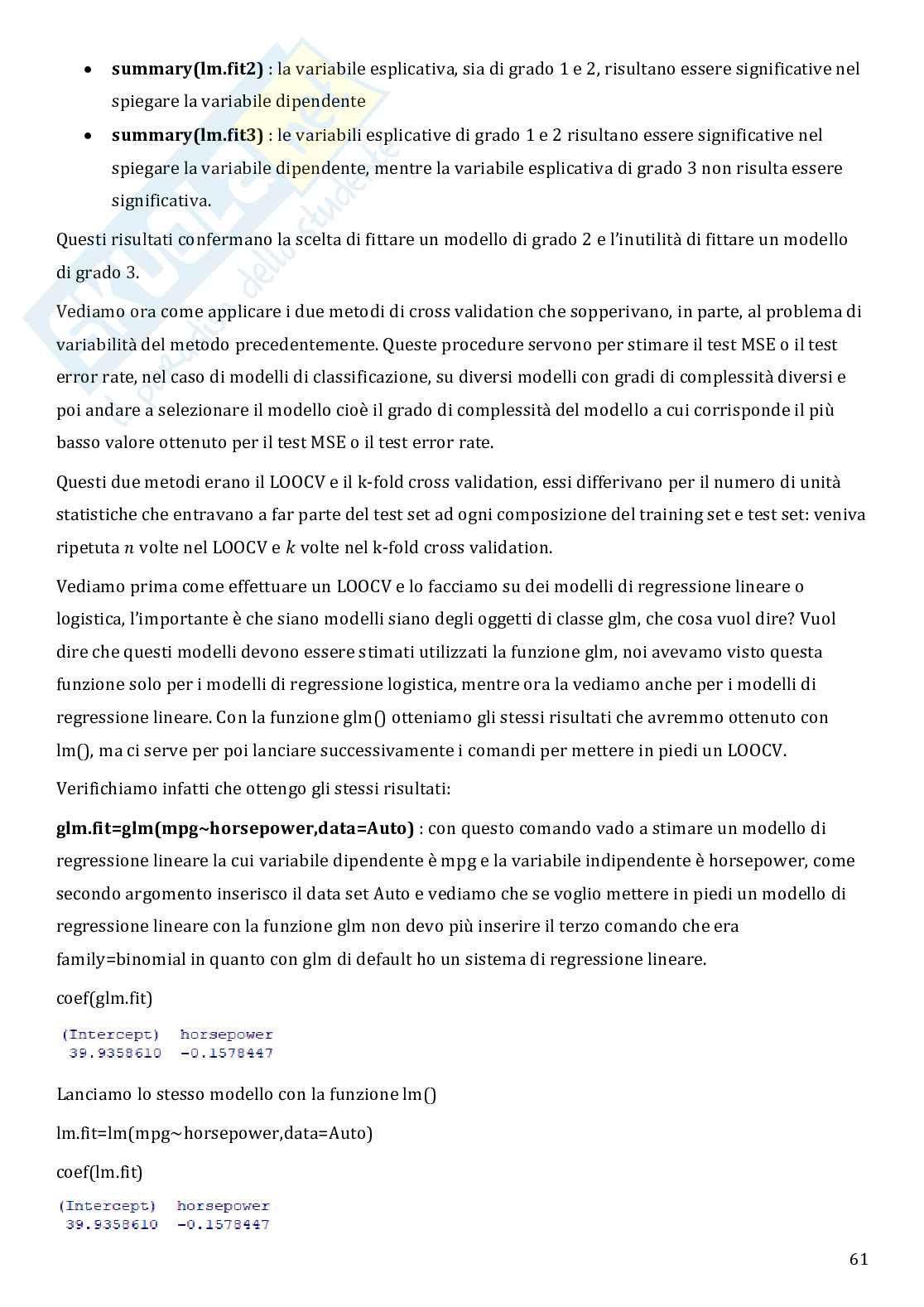 - **summary(lm.fit2)** : la variabile esplicativa, sia di grado 1 e 2, risultano essere significative nel spiegare la variabile dipendente
- **summary(lm.fit3)** : le variabili esplicative di grado 1 e 2 risultano essere significative nel spiegare la variabile dipendente, mentre la variabile esplicativa di grado 3 non risulta essere significativa.

Questi risultati confermano la scelta di fittare un modello di grado 2 e l'inutilità di fittare un modello di grado 3.

Vediamo ora come applicare i due metodi di cross validation che sopperivano, in parte, al problema di variabilità del metodo precedentemente. Queste procedure servono per stimare il test MSE o il test error rate, nel caso di modelli di classificazione, su diversi modelli con gradi di complessità diversi e poi andare a selezionare il modello cioè il grado di complessità del modello a cui corrisponde il più basso valore ottenuto per il test MSE o il test error rate.

Questi due metodi erano il LOOCV e il k-fold cross validation, essi differivano per il numero di unità statistiche che entravano a far parte del test set ad ogni composizione del training set e test set: veniva ripetuta $n$ volte nel LOOCV e $k$ volte nel k-fold cross validation.

Vediamo prima come effettuare un LOOCV e lo facciamo su dei modelli di regressione lineare o logistica, l'importante è che siano modelli siano degli oggetti di classe glm, che cosa vuol dire? Vuol dire che questi modelli devono essere stimati utilizzati la funzione glm, noi avevamo visto questa funzione solo per i modelli di regressione logistica, mentre ora la vediamo anche per i modelli di regressione lineare. Con la funzione glm() otteniamo gli stessi risultati che avremmo ottenuto con lm(), ma ci serve per poi lanciare successivamente i comandi per mettere in piedi un LOOCV.

Verifichiamo infatti che ottengo gli stessi risultati:

**glm.fit=glm(mpg~horsepower,data=Auto)** : con questo comando vado a stimare un modello di regressione lineare la cui variabile dipendente è mpg e la variabile indipendente è horsepower, come secondo argomento inserisco il data set Auto e vediamo che se voglio mettere in piedi un modello di regressione lineare con la funzione glm non devo più inserire il terzo comando che era family=binomial in quanto con glm di default ho un sistema di regressione lineare.

coef(glm.fit)

(Intercept) horsepower
39.9358610 -0.1578447

Lanciamo lo stesso modello con la funzione lm()

lm.fit=lm(mpg~horsepower,data=Auto)

coef(lm.fit)

(Intercept) horsepower
39.9358610 -0.1578447

61